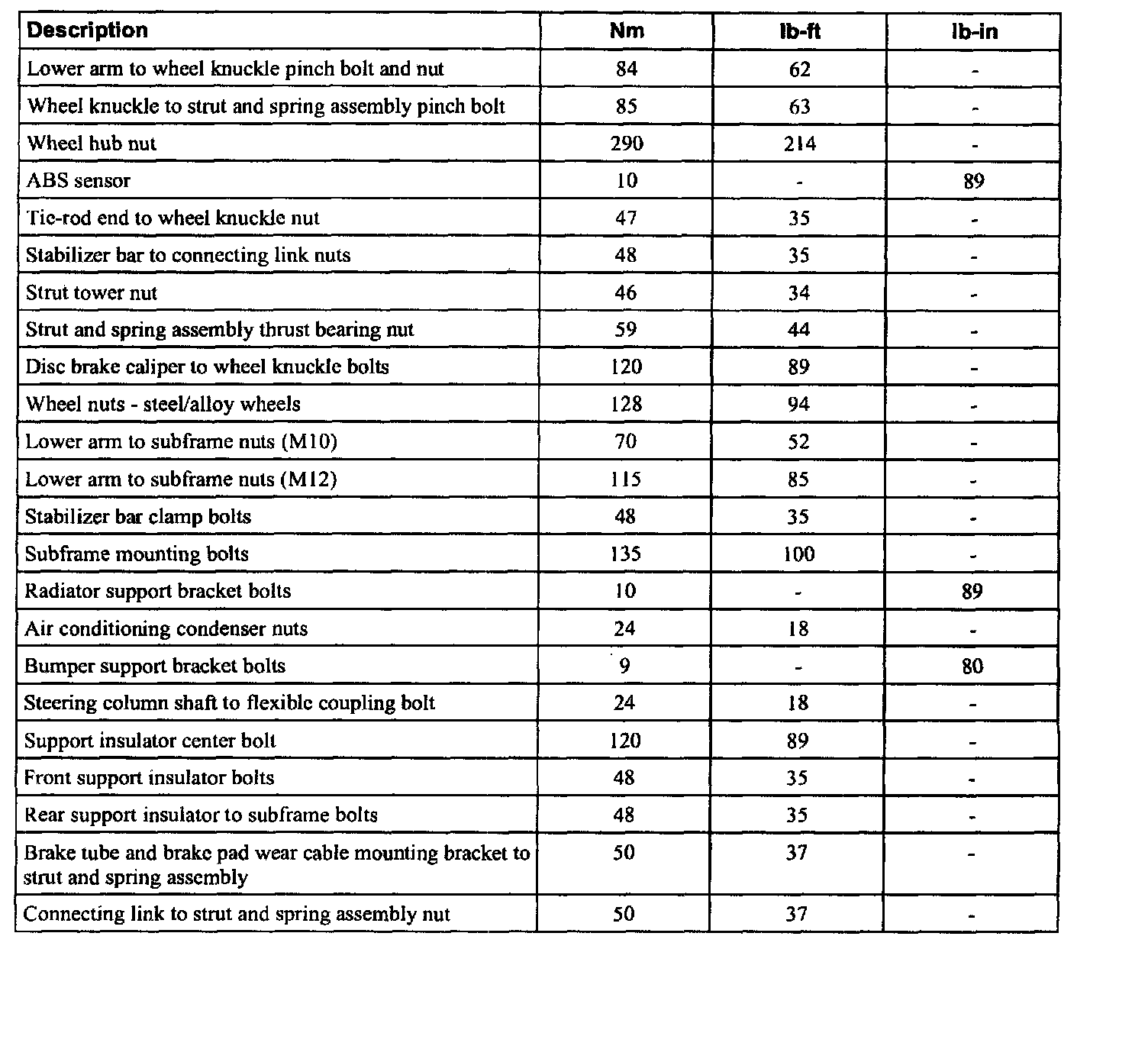 | Description | Nm | lb-ft | lb-in |
|---|---|---|---|
| Lower arm to wheel knuckle pinch bolt and nut | 84 | 62 | - |
| Wheel knuckle to strut and spring assembly pinch bolt | 85 | 63 | - |
| Wheel hub nut | 290 | 214 | - |
| ABS sensor | 10 | - | 89 |
| Tie-rod end to wheel knuckle nut | 47 | 35 | - |
| Stabilizer bar to connecting link nuts | 48 | 35 | - |
| Strut tower nut | 46 | 34 | - |
| Strut and spring assembly thrust bearing nut | 59 | 44 | - |
| Disc brake caliper to wheel knuckle bolts | 120 | 89 | - |
| Wheel nuts - steel/alloy wheels | 128 | 94 | - |
| Lower arm to subframe nuts (M10) | 70 | 52 | - |
| Lower arm to subframe nuts (M12) | 115 | 85 | - |
| Stabilizer bar clamp bolts | 48 | 35 | - |
| Subframe mounting bolts | 135 | 100 | - |
| Radiator support bracket bolts | 10 | - | 89 |
| Air conditioning condenser nuts | 24 | 18 | - |
| Bumper support bracket bolts | 9 | - | 80 |
| Steering column shaft to flexible coupling bolt | 24 | 18 | - |
| Support insulator center bolt | 120 | 89 | - |
| Front support insulator bolts | 48 | 35 | - |
| Rear support insulator to subframe bolts | 48 | 35 | - |
| Brake tube and brake pad wear cable mounting bracket to strut and spring assembly | 50 | 37 | - |
| Connecting link to strut and spring assembly nut | 50 | 37 | - |